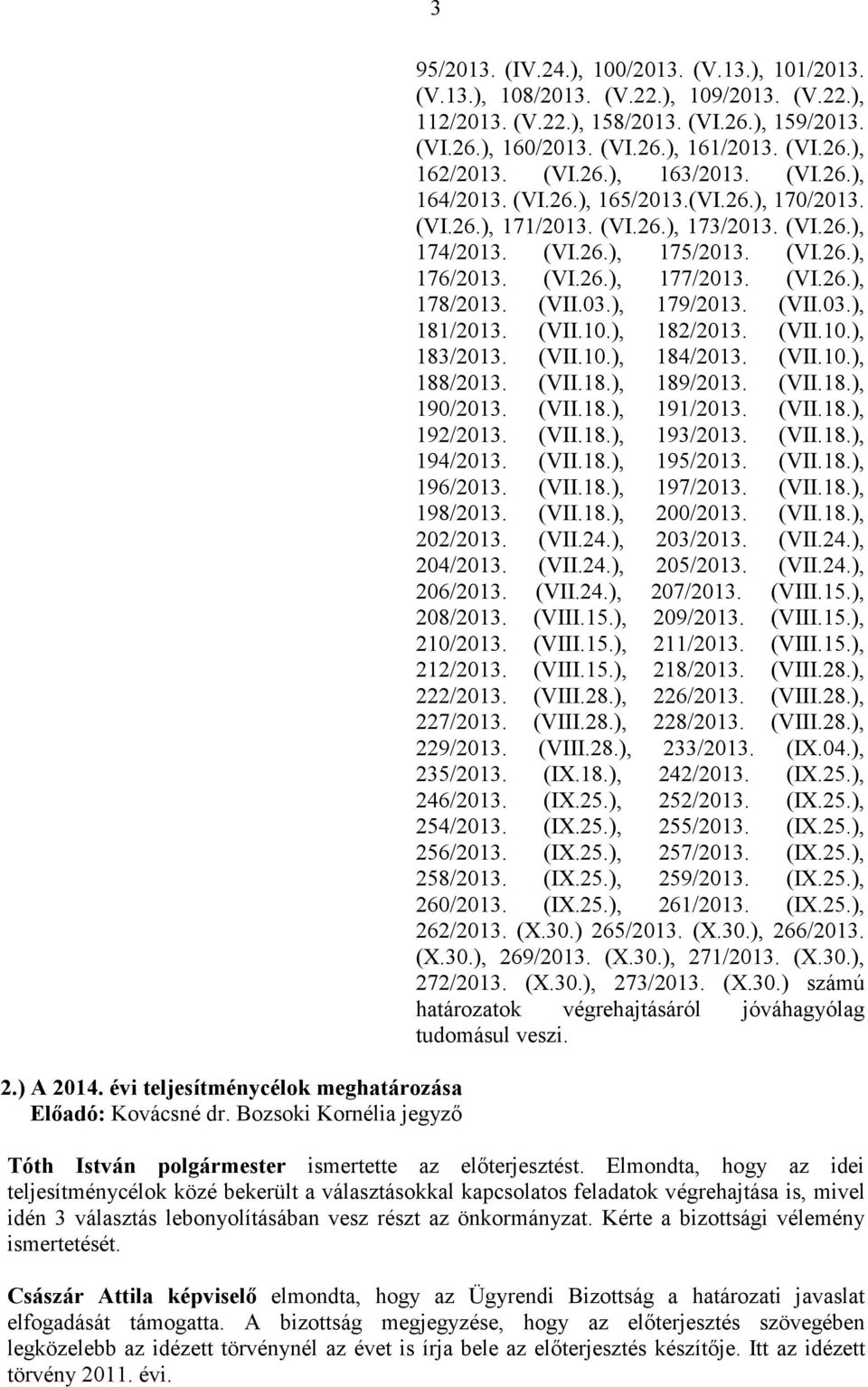 3

95/2013. (IV.24.), 100/2013. (V.13.), 101/2013. (V.13.), 108/2013. (V.22.), 109/2013. (V.22.), 112/2013. (V.22.), 158/2013. (VI.26.), 159/2013. (VI.26.), 160/2013. (VI.26.), 161/2013. (VI.26.), 162/2013. (VI.26.), 163/2013. (VI.26.), 164/2013. (VI.26.), 165/2013.(VI.26.), 170/2013. (VI.26.), 171/2013. (VI.26.), 173/2013. (VI.26.), 174/2013. (VI.26.), 175/2013. (VI.26.), 176/2013. (VI.26.), 177/2013. (VI.26.), 178/2013. (VII.03.), 179/2013. (VII.03.), 181/2013. (VII.10.), 182/2013. (VII.10.), 183/2013. (VII.10.), 184/2013. (VII.10.), 188/2013. (VII.18.), 189/2013. (VII.18.), 190/2013. (VII.18.), 191/2013. (VII.18.), 192/2013. (VII.18.), 193/2013. (VII.18.), 194/2013. (VII.18.), 195/2013. (VII.18.), 196/2013. (VII.18.), 197/2013. (VII.18.), 198/2013. (VII.18.), 200/2013. (VII.18.), 202/2013. (VII.24.), 203/2013. (VII.24.), 204/2013. (VII.24.), 205/2013. (VII.24.), 206/2013. (VII.24.), 207/2013. (VIII.15.), 208/2013. (VIII.15.), 209/2013. (VIII.15.), 210/2013. (VIII.15.), 211/2013. (VIII.15.), 212/2013. (VIII.15.), 218/2013. (VIII.28.), 222/2013. (VIII.28.), 226/2013. (VIII.28.), 227/2013. (VIII.28.), 228/2013. (VIII.28.), 229/2013. (VIII.28.), 233/2013. (IX.04.), 235/2013. (IX.18.), 242/2013. (IX.25.), 246/2013. (IX.25.), 252/2013. (IX.25.), 254/2013. (IX.25.), 255/2013. (IX.25.), 256/2013. (IX.25.), 257/2013. (IX.25.), 258/2013. (IX.25.), 259/2013. (IX.25.), 260/2013. (IX.25.), 261/2013. (IX.25.), 262/2013. (X.30.) 265/2013. (X.30.), 266/2013. (X.30.), 269/2013. (X.30.), 271/2013. (X.30.), 272/2013. (X.30.), 273/2013. (X.30.) számú határozatok végrehajtásáról jóváhagyólag tudomásul veszi.

2.) A 2014. évi teljesítménycélok meghatározása
Előadó: Kovácsné dr. Bozsoki Kornélia jegyző

Tóth István polgármester ismertette az előterjesztést. Elmondta, hogy az idei teljesítménycélok közé bekerült a választásokkal kapcsolatos feladatok végrehajtása is, mivel idén 3 választás lebonyolításában vesz részt az önkormányzat. Kérte a bizottsági vélemény ismertetését.

Császár Attila képviselő elmondta, hogy az Ügyrendi Bizottság a határozati javaslat elfogadását támogatta. A bizottság megjegyzése, hogy az előterjesztés szövegében legközelebb az idézett törvénynél az évet is írja bele az előterjesztés készítője. Itt az idézett törvény 2011. évi.